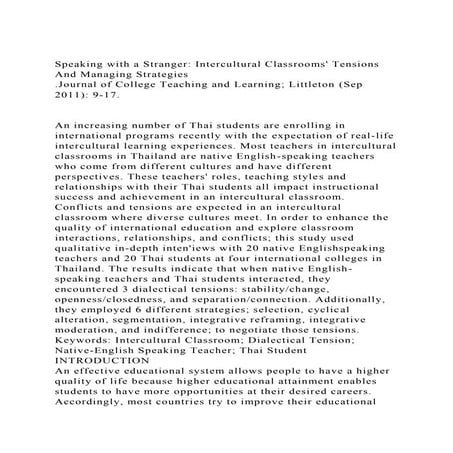 Speaking with a Stranger: Intercultural Classrooms' Tensions And Managing Strategies
.Journal of College Teaching and Learning; Littleton (Sep 2011): 9-17.

An increasing number of Thai students are enrolling in international programs recently with the expectation of real-life intercultural learning experiences. Most teachers in intercultural classrooms in Thailand are native English-speaking teachers who come from different cultures and have different perspectives. These teachers' roles, teaching styles and relationships with their Thai students all impact instructional success and achievement in an intercultural classroom. Conflicts and tensions are expected in an intercultural classroom where diverse cultures meet. In order to enhance the quality of international education and explore classroom interactions, relationships, and conflicts; this study used qualitative in-depth inten'iews with 20 native Englishspeaking teachers and 20 Thai students at four international colleges in Thailand. The results indicate that when native English-speaking teachers and Thai students interacted, they encountered 3 dialectical tensions: stability/change, openness/closedness, and separation/connection. Additionally, they employed 6 different strategies; selection, cyclical alteration, segmentation, integrative reframing, integrative moderation, and indifference; to negotiate those tensions.
Keywords: Intercultural Classroom; Dialectical Tension; Native-English Speaking Teacher; Thai Student
INTRODUCTION
An effective educational system allows people to have a higher quality of life because higher educational attainment enables students to have more opportunities at their desired careers. Accordingly, most countries try to improve their educational